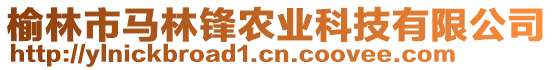 榆林市马林锋农业科技有限公司
http://ylnickbroad1.cn.coovee.com